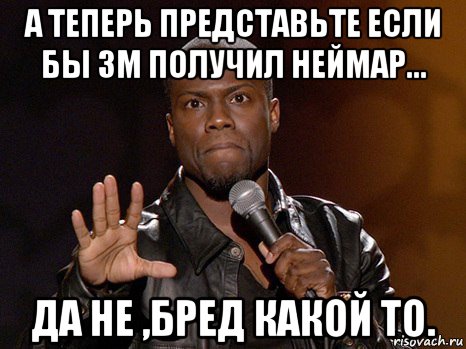 А ТЕПЕРЬ ПРЕДСТАВЬТЕ ЕСЛИ БЫ ЗМ ПОЛУЧИЛ НЕЙМАР...

ДА НЕ ,БРЕД КАКОЙ ТО.

risovach.ru